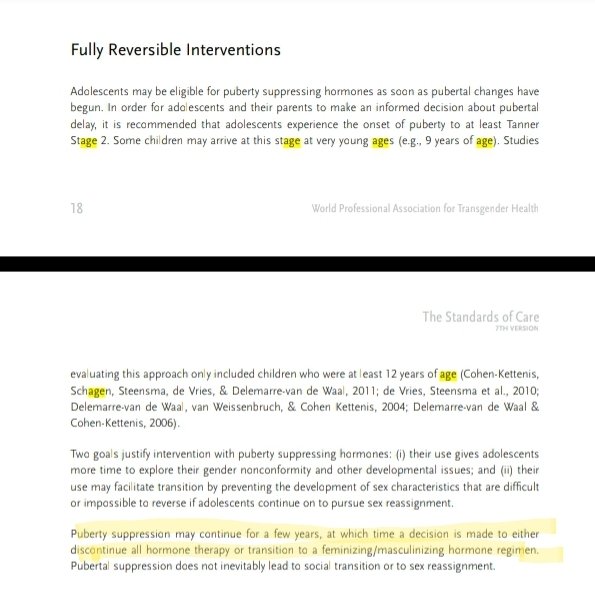 Fully Reversible Interventions

Adolescents may be eligible for puberty suppressing hormones as soon as pubertal changes have begun. In order for adolescents and their parents to make an informed decision about pubertal delay, it is recommended that adolescents experience the onset of puberty to at least Tanner Stage 2. Some children may arrive at this stage at very young ages (e.g., 9 years of age). Studies

18

World Professional Association for Transgender Health

The Standards of Care
7TH VERSION

evaluating this approach only included children who were at least 12 years of age (Cohen-Kettenis, Schagen, Steensma, de Vries, & Delemarre-van de Waal, 2011; de Vries, Steensma et al., 2010; Delemarre-van de Waal, van Weissenbruch, & Cohen Kettenis, 2004; Delemarre-van de Waal & Cohen-Kettenis, 2006).

Two goals justify intervention with puberty suppressing hormones: (i) their use gives adolescents more time to explore their gender nonconformity and other developmental issues; and (ii) their use may facilitate transition by preventing the development of sex characteristics that are difficult or impossible to reverse if adolescents continue on to pursue sex reassignment.

Puberty suppression may continue for a few years, at which time a decision is made to either discontinue all hormone therapy or transition to a feminizing/masculinizing hormone regimen. Pubertal suppression does not inevitably lead to social transition or to sex reassignment.